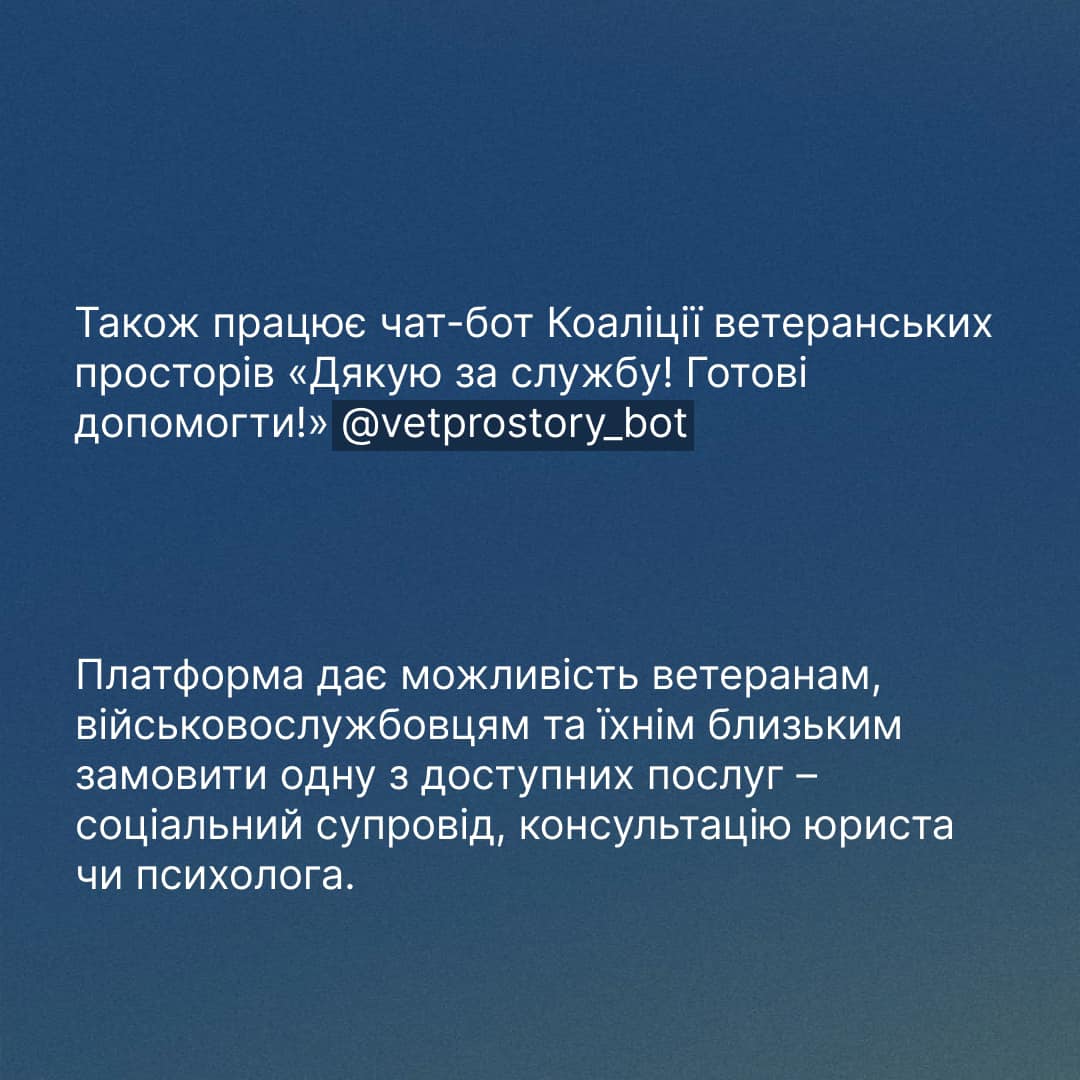 Також працює чат-бот Коаліції ветеранських просторів «Дякую за службу! Готові допомогти!» @vetprostory_bot

Платформа дає можливість ветеранам, військовослужбовцям та їхнім близьким замовити одну з доступних послуг – соціальний супровід, консультацію юриста чи психолога.